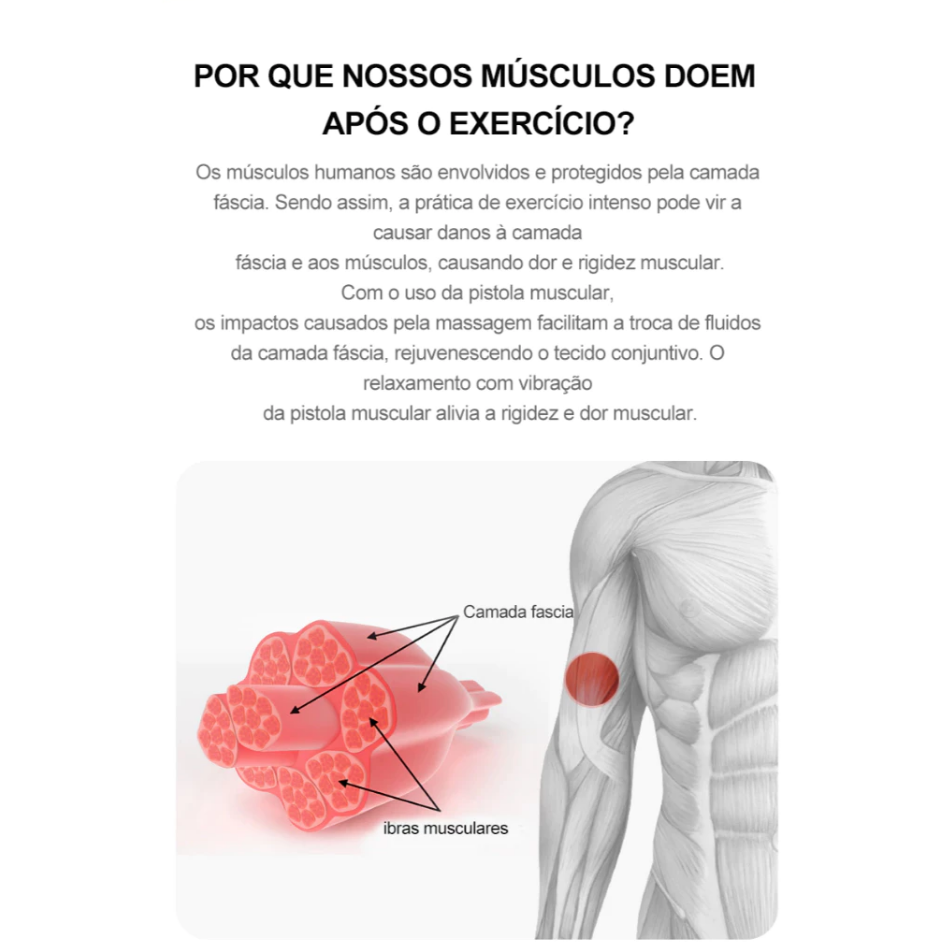 POR QUE NOSSOS MÚSCULOS DOEM APÓS O EXERCÍCIO?

Os músculos humanos são envolvidos e protegidos pela camada fáscia. Sendo assim, a prática de exercício intenso pode vir a causar danos à camada
fáscia e aos músculos, causando dor e rigidez muscular.
Com o uso da pistola muscular,
os impactos causados pela massagem facilitam a troca de fluidos da camada fáscia, rejuvenescendo o tecido conjuntivo. O relaxamento com vibração
da pistola muscular alivia a rigidez e dor muscular.

Camada fascia

ibras musculares